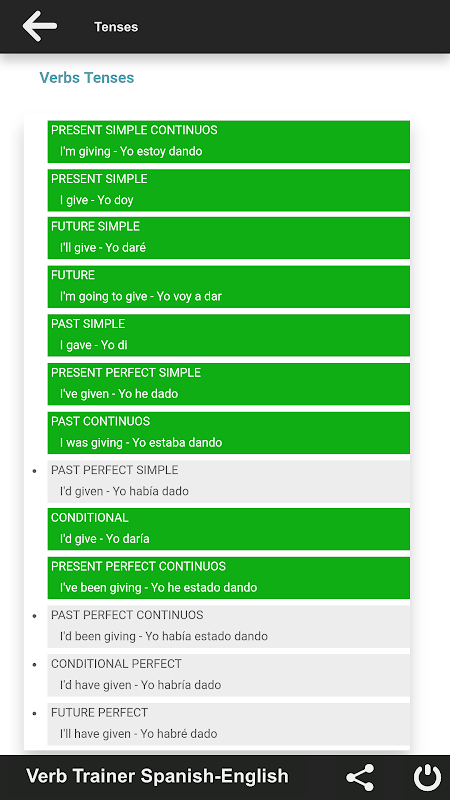 Tenses

Verbs Tenses

PRESENT SIMPLE CONTINUOS
I'm giving - Yo estoy dando

PRESENT SIMPLE
I give - Yo doy

FUTURE SIMPLE
I'll give - Yo daré

FUTURE
I'm going to give - Yo voy a dar

PAST SIMPLE
I gave - Yo di

PRESENT PERFECT SIMPLE
I've given - Yo he dado

PAST CONTINUOS
I was giving - Yo estaba dando

PAST PERFECT SIMPLE
I'd given - Yo había dado

CONDITIONAL
I'd give - Yo daría

PRESENT PERFECT CONTINUOS
I've been giving - Yo he estado dando

PAST PERFECT CONTINUOS
I'd been giving - Yo había estado dando

CONDITIONAL PERFECT
I'd have given - Yo habría dado

FUTURE PERFECT
I'll have given - Yo habré dado

Verb Trainer Spanish-English